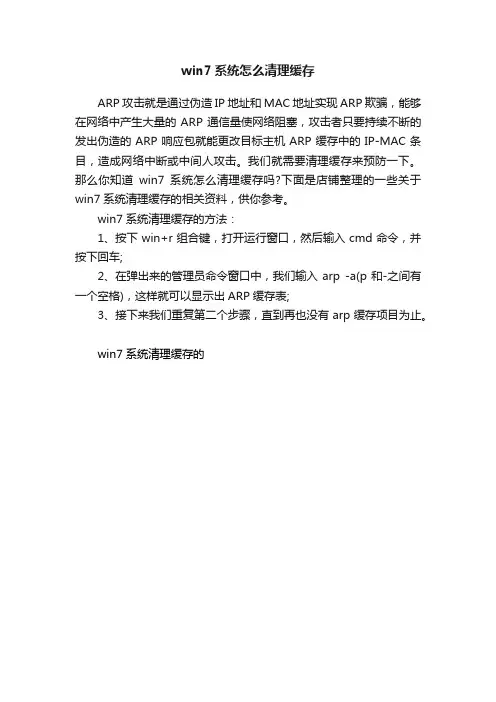 win7 系统怎么清理缓存

ARP 攻击就是通过伪造 IP 地址和 MAC 地址实现 ARP 欺骗，能够在网络中产生大量的 ARP 通信量使网络阻塞，攻击者只要持续不断的发出伪造的 ARP 响应包就能更改目标主机 ARP 缓存中的 IP-MAC 条目，造成网络中断或中间人攻击。我们就需要清理缓存来预防一下。那么你知道 win7 系统怎么清理缓存吗?下面是店铺整理的一些关于 win7 系统清理缓存的相关资料，供你参考。

win7 系统清理缓存的方法：

1、按下 win+r 组合键，打开运行窗口，然后输入 cmd 命令，并按下回车;

2、在弹出来的管理员命令窗口中，我们输入 arp -a(p 和-之间有一个空格)，这样就可以显示出 ARP 缓存表;

3、接下来我们重复第二个步骤，直到再也没有 arp 缓存项目为止。

win7 系统清理缓存的